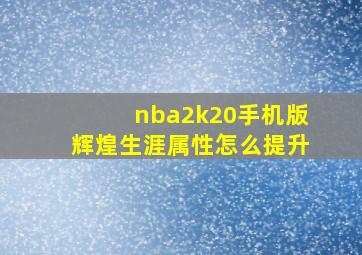 nba2k20手机版
辉煌生涯属性怎么提升